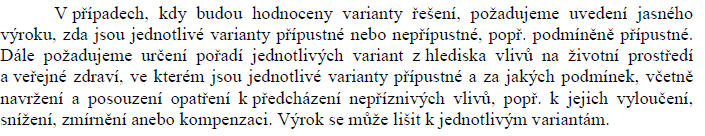 V případech, kdy budou hodnoceny varianty řešení, požadujeme uvedení jasného výroku, zda jsou jednotlivé varianty přípustné nebo nepřípustné, popř. podmíněně přípustné. Dále požadujeme určení pořadí jednotlivých variant z hlediska vlivů na životní prostředí a veřejné zdraví, ve kterém jsou jednotlivé varianty přípustné a za jakých podmínek, včetně navržení a posouzení opatření k předcházení nepříznivých vlivů, popř. k jejich vyloučení, snížení, zmírnění anebo kompenzaci. Výrok se může lišit k jednotlivým variantám.